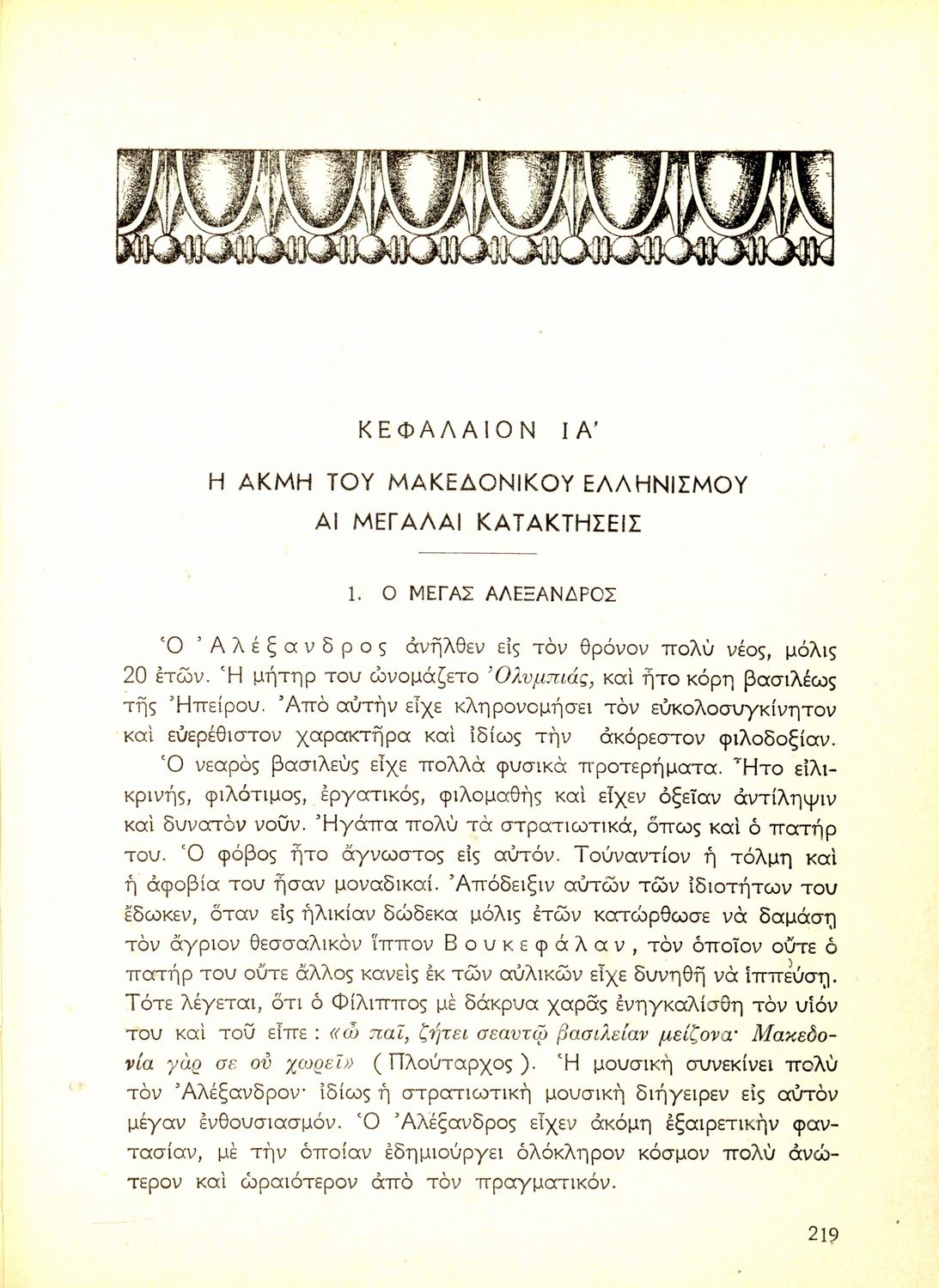 ΚΕΦΑΛΑΙΟΝ ΙΑ'

Η ΑΚΜΗ ΤΟΥ ΜΑΚΕΔΟΝΙΚΟΥ ΕΛΛΗΝΙΣΜΟΥ
ΑΙ ΜΕΓΑΛΑΙ ΚΑΤΑΚΤΗΣΕΙΣ

1. Ο ΜΕΓΑΣ ΑΛΕΞΑΝΔΡΟΣ

Ὁ Ἀλέξανδρος ἀνῆλθεν εἰς τὸν θρόνον πολὺ νέος, μόλις 20 ἐτῶν. Ἡ μήτηρ του ὠνομάζετο Ὀλυμπιάς, καὶ ἦτο κόρη βασιλέως τῆς Ἠπείρου. Ἀπὸ αὐτὴν εἶχε κληρονομήσει τὸν εὐκολοσυγκίνητον καὶ εὐερέθιστον χαρακτῆρα καὶ ἰδίως τὴν ἀκόρεστον φιλοδοξίαν.

Ὁ νεαρὸς βασιλεὺς εἶχε πολλὰ φυσικὰ προτερήματα. Ἦτο εἰλικρινής, φιλότιμος, ἐργατικός, φιλομαθὴς καὶ εἶχεν ὀξεῖαν ἀντίληψιν καὶ δυνατὸν νοῦν. Ἠγάπα πολὺ τὰ στρατιωτικά, ὅπως καὶ ὁ πατήρ του. Ὁ φόβος ἦτο ἄγνωστος εἰς αὐτόν. Τοὐναντίον ἡ τόλμη καὶ ἡ ἀφοβία του ἦσαν μοναδικαί. Ἀπόδειξιν αὐτῶν τῶν ἰδιοτήτων του ἔδωκεν, ὅταν εἰς ἡλικίαν δώδεκα μόλις ἐτῶν κατώρθωσε νὰ δαμάσῃ τὸν ἄγριον θεσσαλικὸν ἵππον Βουκεφάλαν, τὸν ὁποῖον οὔτε ὁ πατήρ του οὔτε ἄλλος κανεὶς ἐκ τῶν αὐλικῶν εἶχε δυνηθῆ νὰ ἱππεύσῃ. Τότε λέγεται, ὅτι ὁ Φίλιππος μὲ δάκρυα χαρᾶς ἐνηγκαλίσθη τὸν υἱόν του καὶ τοῦ εἶπε : «ὦ παῖ, ζήτει σεαυτῷ βασιλείαν μείζονα· Μακεδονία γάρ σε οὐ χωρεῖ» (Πλούταρχος). Ἡ μουσικὴ συνεκίνει πολὺ τὸν Ἀλέξανδρον· ἰδίως ἡ στρατιωτικὴ μουσικὴ διήγειρεν εἰς αὐτὸν μέγαν ἐνθουσιασμόν. Ὁ Ἀλέξανδρος εἶχεν ἀκόμη ἐξαιρετικὴν φαντασίαν, μὲ τὴν ὁποίαν ἐδημιούργει ὁλόκληρον κόσμον πολὺ ἀνώτερον καὶ ὡραιότερον ἀπὸ τὸν πραγματικόν.

219